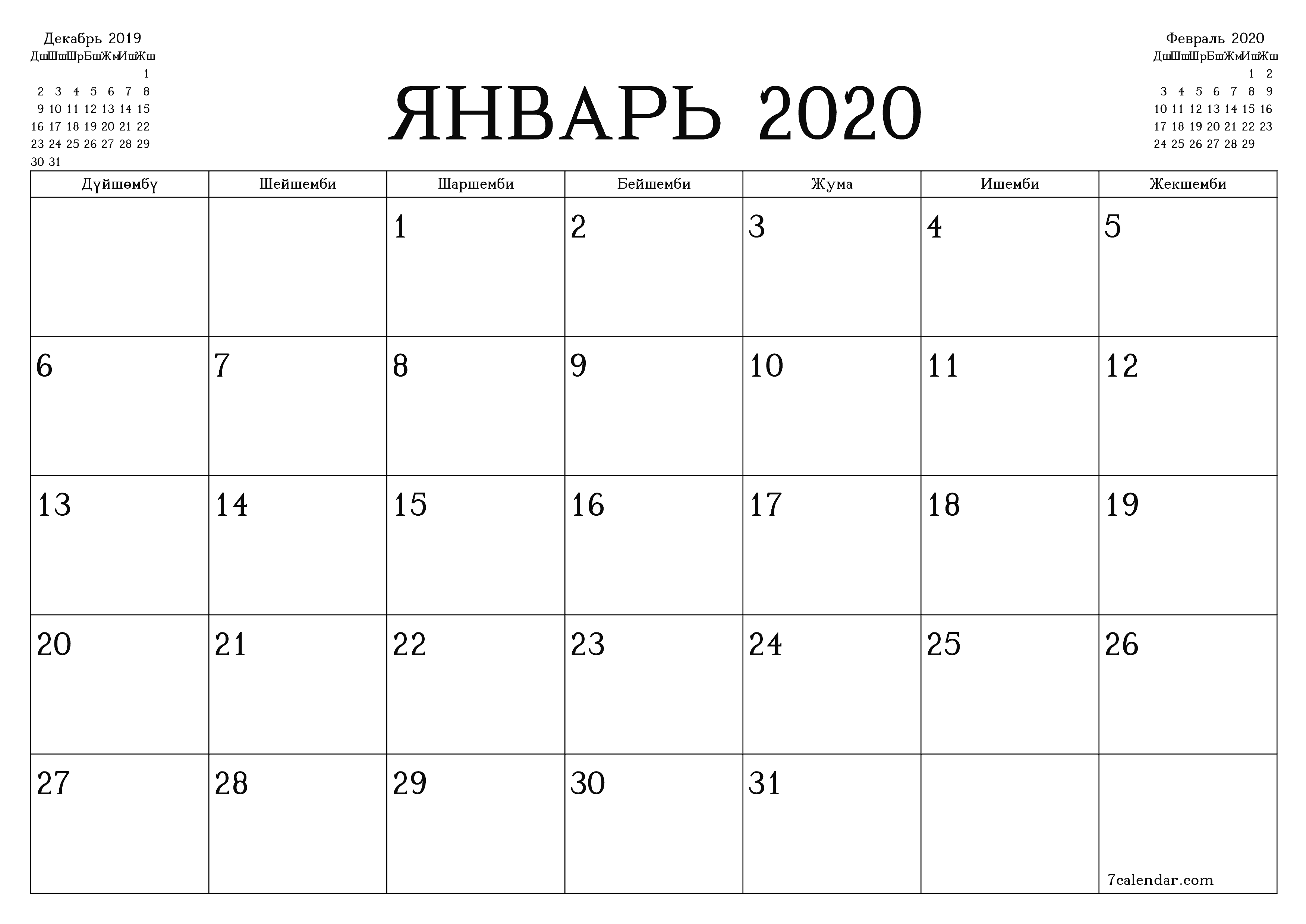 Декабрь 2019

| Дш | Шш | Шр | Бш | Жм | Иш | Жш |
|---|---|---|---|---|---|---|
| | | | | | | 1 |
| 2 | 3 | 4 | 5 | 6 | 7 | 8 |
| 9 | 10 | 11 | 12 | 13 | 14 | 15 |
| 16 | 17 | 18 | 19 | 20 | 21 | 22 |
| 23 | 24 | 25 | 26 | 27 | 28 | 29 |
| 30 | 31 | | | | | |

ЯНВАРЬ 2020

Февраль 2020

| Дш | Шш | Шр | Бш | Жм | Иш | Жш |
|---|---|---|---|---|---|---|
| | | | | | 1 | 2 |
| 3 | 4 | 5 | 6 | 7 | 8 | 9 |
| 10 | 11 | 12 | 13 | 14 | 15 | 16 |
| 17 | 18 | 19 | 20 | 21 | 22 | 23 |
| 24 | 25 | 26 | 27 | 28 | 29 | |

| Дүйшөмбү | Шейшемби | Шаршемби | Бейшемби | Жума | Ишемби | Жекшемби |
|---|---|---|---|---|---|---|
| | | 1 | 2 | 3 | 4 | 5 |
| 6 | 7 | 8 | 9 | 10 | 11 | 12 |
| 13 | 14 | 15 | 16 | 17 | 18 | 19 |
| 20 | 21 | 22 | 23 | 24 | 25 | 26 |
| 27 | 28 | 29 | 30 | 31 | | 7calendar.com |